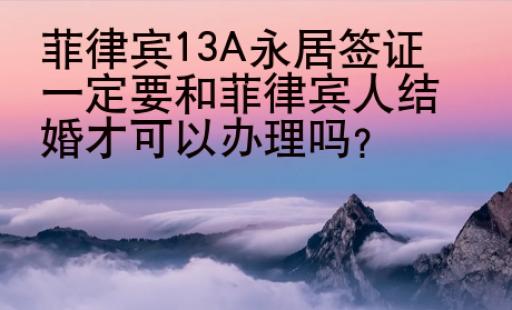 菲律宾13A永居签证一定要和菲律宾人结婚才可以办理吗？